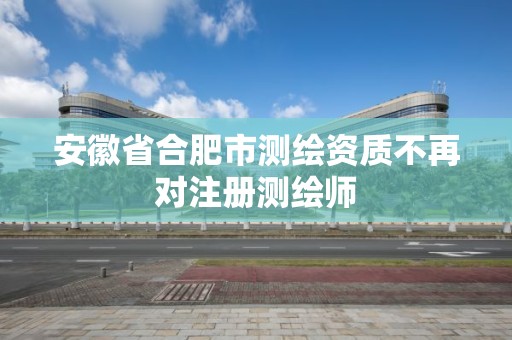 安徽省合肥市测绘资质不再对注册测绘师